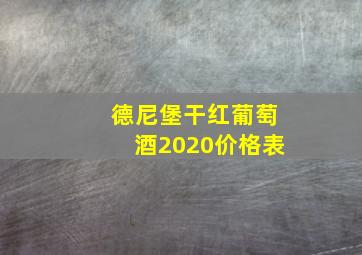 德尼堡干红葡萄酒2020价格表